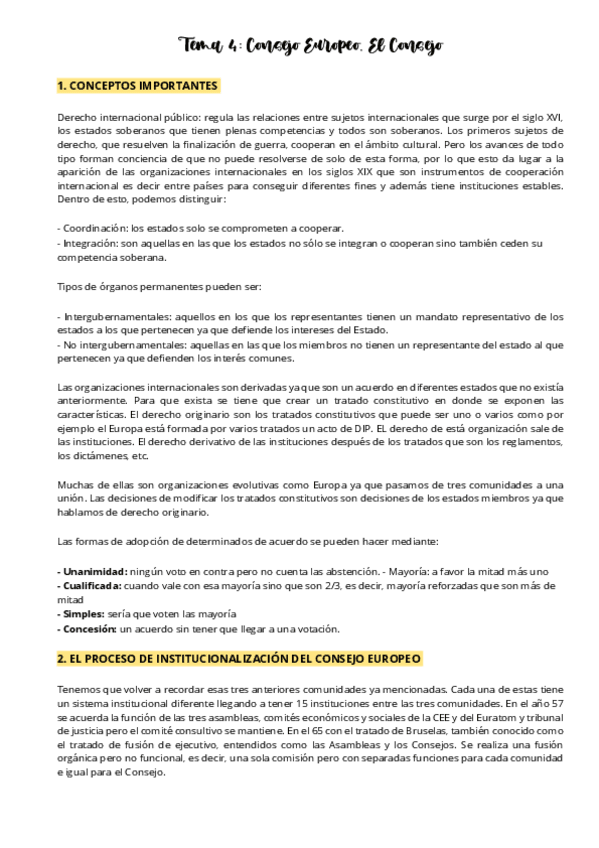 Tema 4: Consejo Europeo. El Consejo

1. CONCEPTOS IMPORTANTES

Derecho internacional público: regula las relaciones entre sujetos internacionales que surge por el siglo XVI, los estados soberanos que tienen plenas competencias y todos son soberanos. Los primeros sujetos de derecho, que resuelven la finalización de guerra, cooperan en el ámbito cultural. Pero los avances de todo tipo forman conciencia de que no puede resolverse de solo de esta forma, por lo que esto da lugar a la aparición de las organizaciones internacionales en los siglos XIX que son instrumentos de cooperación internacional es decir entre países para conseguir diferentes fines y además tiene instituciones estables. Dentro de esto, podemos distinguir:

- Coordinación: los estados solo se comprometen a cooperar.
- Integración: son aquellas en las que los estados no sólo se integran o cooperan sino también ceden su competencia soberana.

Tipos de órganos permanentes pueden ser:

- Intergubernamentales: aquellos en los que los representantes tienen un mandato representativo de los estados a los que pertenecen ya que defiende los intereses del Estado.
- No intergubernamentales: aquellas en las que los miembros no tienen un representante del estado al que pertenecen ya que defienden los interés comunes.

Las organizaciones internacionales son derivadas ya que son un acuerdo en diferentes estados que no existía anteriormente. Para que exista se tiene que crear un tratado constitutivo en donde se exponen las características. El derecho originario son los tratados constitutivos que puede ser uno o varios como por ejemplo el Europa está formada por varios tratados un acto de DIP. EL derecho de está organización sale de las instituciones. El derecho derivativo de las instituciones después de los tratados que son los reglamentos, los dictámenes, etc.

Muchas de ellas son organizaciones evolutivas como Europa ya que pasamos de tres comunidades a una unión. Las decisiones de modificar los tratados constitutivos son decisiones de los estados miembros ya que hablamos de derecho originario.

Las formas de adopción de determinados de acuerdo se pueden hacer mediante:

- Unanimidad: ningún voto en contra pero no cuenta las abstención. - Mayoría: a favor la mitad más uno
- Cualificada: cuando vale con esa mayoría sino que son 2/3, es decir, mayoría reforzadas que son más de mitad
- Simples: sería que voten las mayoría
- Concesión: un acuerdo sin tener que llegar a una votación.

2. EL PROCESO DE INSTITUCIONALIZACIÓN DEL CONSEJO EUROPEO

Tenemos que volver a recordar esas tres anteriores comunidades ya mencionadas. Cada una de estas tiene un sistema institucional diferente llegando a tener 15 instituciones entre las tres comunidades. En el año 57 se acuerda la función de las tres asambleas, comités económicos y sociales de la CEE y del Euratom y tribunal de justicia pero el comité consultivo se mantiene. En el 65 con el tratado de Bruselas, también conocido como el tratado de fusión de ejecutivo, entendidos como las Asambleas y los Consejos. Se realiza una fusión orgánica pero no funcional, es decir, una sola comisión pero con separadas funciones para cada comunidad e igual para el Consejo.